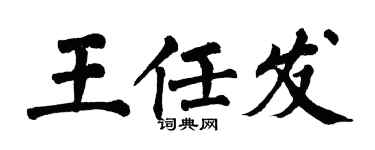 王任发

词典网